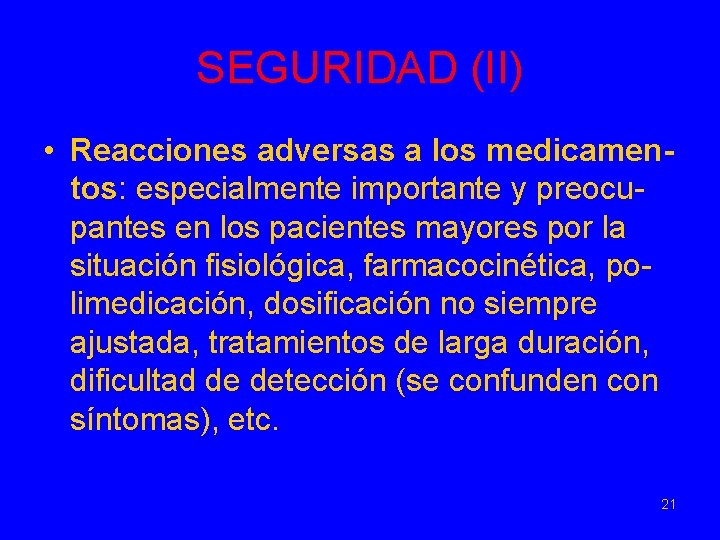 SEGURIDAD (II)

• Reacciones adversas a los medicamentos: especialmente importante y preocupantes en los pacientes mayores por la situación fisiológica, farmacocinética, polimedicación, dosificación no siempre ajustada, tratamientos de larga duración, dificultad de detección (se confunden con síntomas), etc.

21